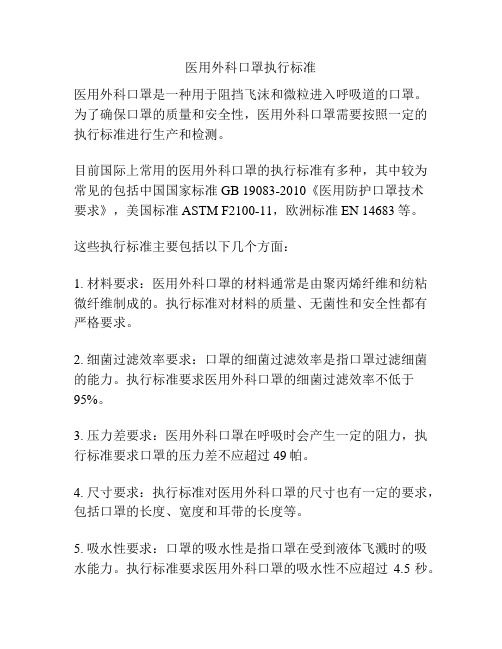 医用外科口罩执行标准

医用外科口罩是一种用于阻挡飞沫和微粒进入呼吸道的口罩。为了确保口罩的质量和安全性，医用外科口罩需要按照一定的执行标准进行生产和检测。

目前国际上常用的医用外科口罩的执行标准有多种，其中较为常见的包括中国国家标准 GB 19083-2010《医用防护口罩技术要求》，美国标准 ASTM F2100-11，欧洲标准 EN 14683 等。

这些执行标准主要包括以下几个方面：

1. 材料要求：医用外科口罩的材料通常是由聚丙烯纤维和纺粘微纤维制成的。执行标准对材料的质量、无菌性和安全性都有严格要求。

2. 细菌过滤效率要求：口罩的细菌过滤效率是指口罩过滤细菌的能力。执行标准要求医用外科口罩的细菌过滤效率不低于 95%。

3. 压力差要求：医用外科口罩在呼吸时会产生一定的阻力，执行标准要求口罩的压力差不应超过 49 帕。

4. 尺寸要求：执行标准对医用外科口罩的尺寸也有一定的要求，包括口罩的长度、宽度和耳带的长度等。

5. 吸水性要求：口罩的吸水性是指口罩在受到液体飞溅时的吸水能力。执行标准要求医用外科口罩的吸水性不应超过 4.5 秒。